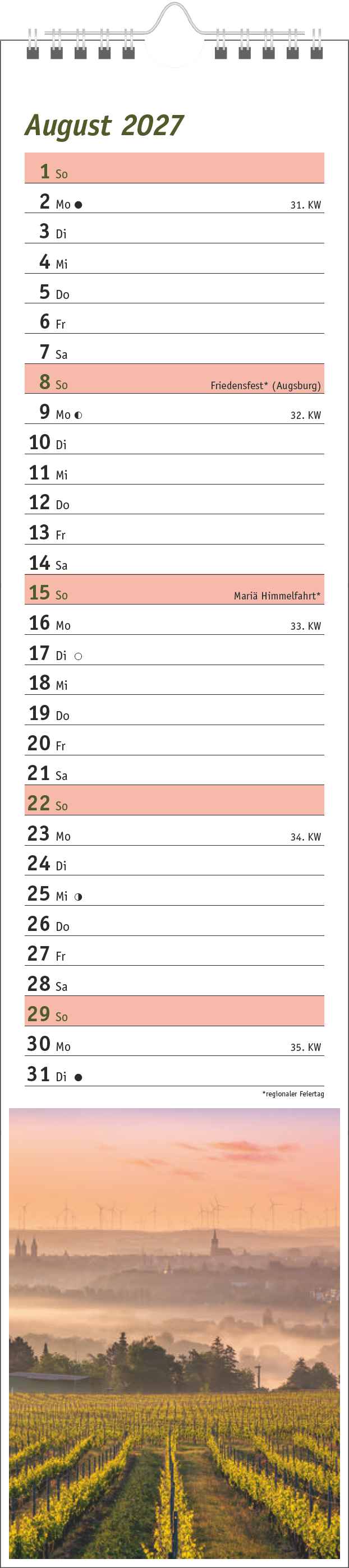 August 2027

1 So
2 Mo ● 31. KW
3 Di
4 Mi
5 Do
6 Fr
7 Sa
8 So Friedensfest* (Augsburg)
9 Mo ◐ 32. KW
10 Di
11 Mi
12 Do
13 Fr
14 Sa
15 So Mariä Himmelfahrt*
16 Mo 33. KW
17 Di ○
18 Mi
19 Do
20 Fr
21 Sa
22 So
23 Mo 34. KW
24 Di
25 Mi ◑
26 Do
27 Fr
28 Sa
29 So
30 Mo 35. KW
31 Di ●

*regionaler Feiertag